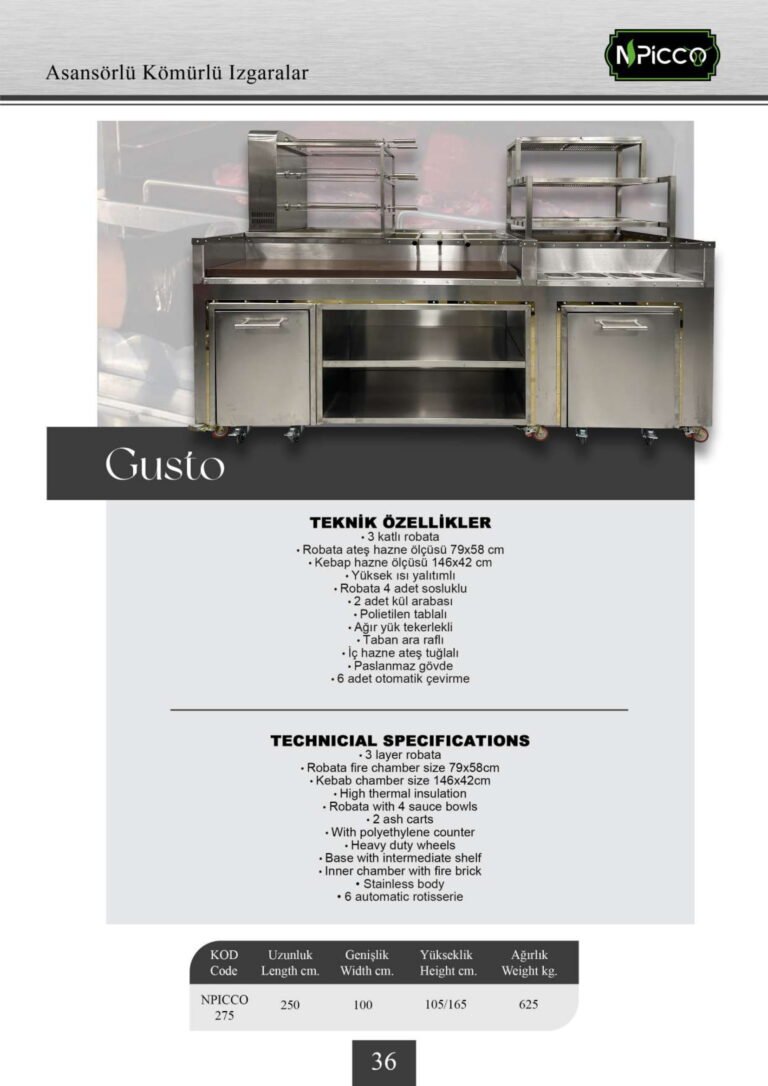 Asansörlü Kömürlü Izgaralar

NPICCO

Gusto

TEKNİK ÖZELLİKLER
• 3 katlı robata
• Robata ateş hazne ölçüsü 79x58 cm
• Kebap hazne ölçüsü 146x42 cm
• Yüksek ısı yalıtımlı
• Robata 4 adet sosluklu
• 2 adet kül arabası
• Polietilen tablalı
• Ağır yük tekerlekli
• Taban ara raflı
• İç hazne ateş tuğlalı
• Paslanmaz gövde
• 6 adet otomatik çevirme

TECHNICIAL SPECIFICATIONS
• 3 layer robata
• Robata fire chamber size 79x58cm
• Kebab chamber size 146x42cm
• High thermal insulation
• Robata with 4 sauce bowls
• 2 ash carts
• With polyethylene counter
• Heavy duty wheels
• Base with intermediate shelf
• Inner chamber with fire brick
• Stainless body
• 6 automatic rotisserie

| KOD Code | Uzunluk Length cm. | Genişlik Width cm. | Yükseklik Height cm. | Ağırlık Weight kg. |
|---|---|---|---|---|
| NPICCO 275 | 250 | 100 | 105/165 | 625 |

36